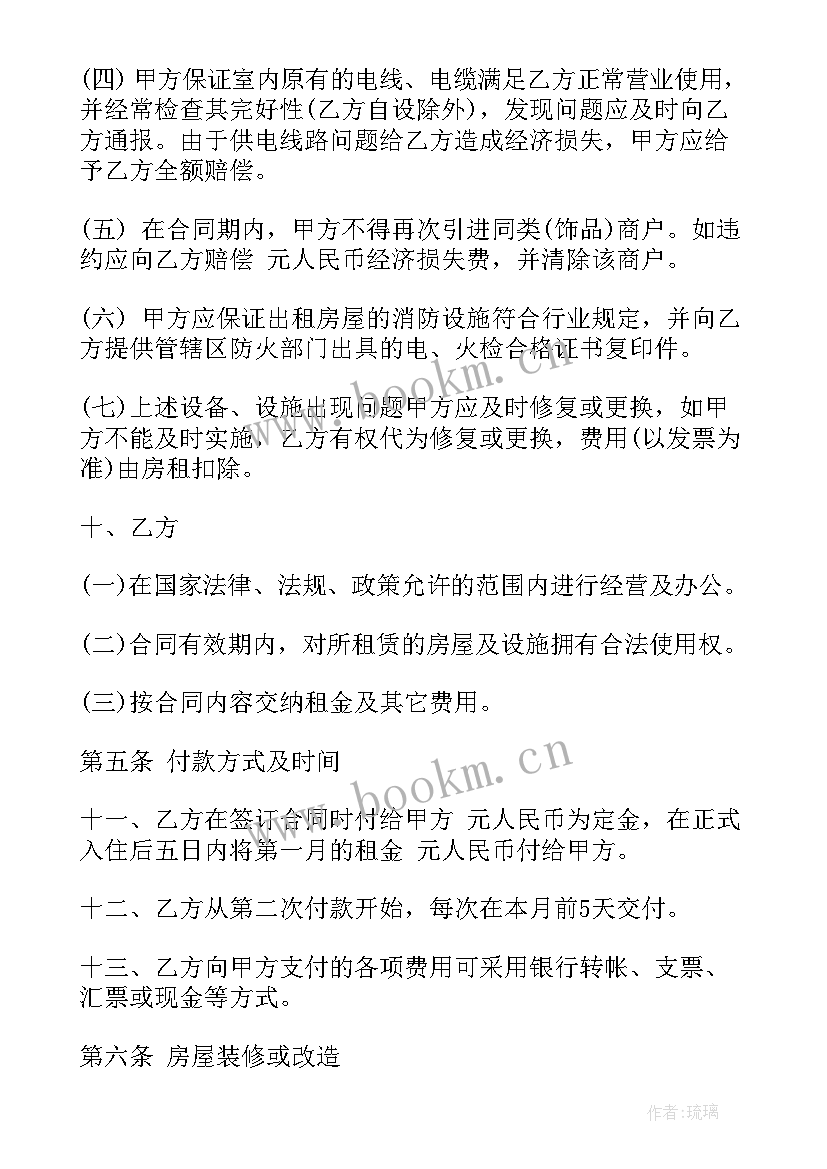 (四) 甲方保证室内原有的电线、电缆满足乙方正常营业使用，并经常检查其完好性(乙方自设除外)，发现问题应及时向乙方通报。由于供电线路问题给乙方造成经济损失，甲方应给予乙方全额赔偿。

(五) 在合同期内，甲方不得再次引进同类(饰品)商户。如违约应向乙方赔偿 元人民币经济损失费，并清除该商户。

(六) 甲方应保证出租房屋的消防设施符合行业规定，并向乙方提供管辖区防火部门出具的电、火检合格证书复印件。

(七)上述设备、设施出现问题甲方应及时修复或更换，如甲方不能及时实施，乙方有权代为修复或更换，费用(以发票为准)由房租扣除。

十、乙方

(一)在国家法律、法规、政策允许的范围内进行经营及办公。

(二)合同有效期内，对所租赁的房屋及设施拥有合法使用权。

(三)按合同内容交纳租金及其它费用。

第五条 付款方式及时间

十一、乙方在签订合同时付给甲方 元人民币为定金，在正式入住后五日内将第一月的租金 元人民币付给甲方。

十二、乙方从第二次付款开始，每次在本月前5天交付。

十三、乙方向甲方支付的各项费用可采用银行转帐、支票、汇票或现金等方式。

第六条 房屋装修或改造

www.bookm.cn

www.bookm.cn

作者:琉璃